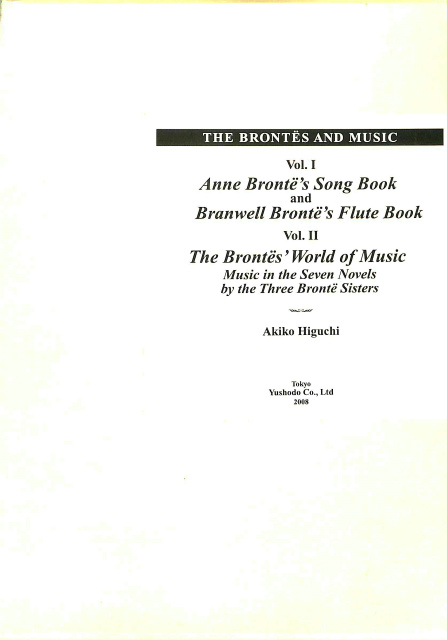 THE BRONTËS AND MUSIC

Vol. I

Anne Brontë's Song Book

and

Branwell Brontë's Flute Book

Vol. II

The Brontës' World of Music

Music in the Seven Novels by the Three Brontë Sisters

Akiko Higuchi

Tokyo
Yushodo Co., Ltd
2008